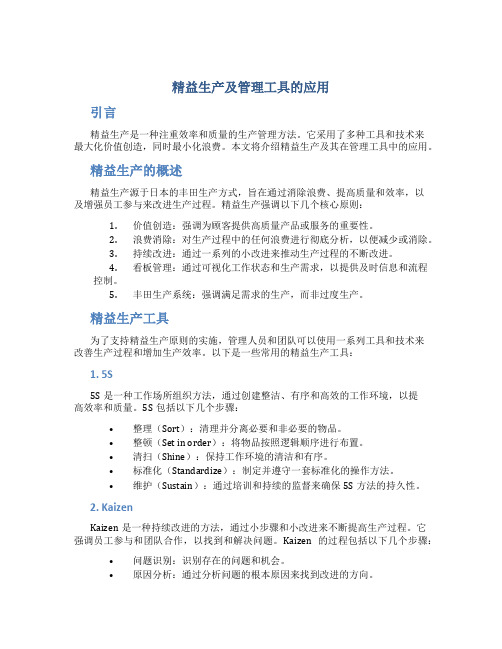 精益生产及管理工具的应用

引言

精益生产是一种注重效率和质量的生产管理方法。它采用了多种工具和技术来最大化价值创造，同时最小化浪费。本文将介绍精益生产及其在管理工具中的应用。

精益生产的概述

精益生产源于日本的丰田生产方式，旨在通过消除浪费、提高质量和效率，以及增强员工参与来改进生产过程。精益生产强调以下几个核心原则：

1. 价值创造：强调为顾客提供高质量产品或服务的重要性。
2. 浪费消除：对生产过程中的任何浪费进行彻底分析，以便减少或消除。
3. 持续改进：通过一系列的小改进来推动生产过程的不断改进。
4. 看板管理：通过可视化工作状态和生产需求，以提供及时信息和流程控制。
5. 丰田生产系统：强调满足需求的生产，而非过度生产。

精益生产工具

为了支持精益生产原则的实施，管理人员和团队可以使用一系列工具和技术来改善生产过程和增加生产效率。以下是一些常用的精益生产工具：

1. 5S

5S 是一种工作场所组织方法，通过创建整洁、有序和高效的工作环境，以提高效率和质量。5S 包括以下几个步骤：

• 整理（Sort）：清理并分离必要和非必要的物品。
• 整顿（Set in order）：将物品按照逻辑顺序进行布置。
• 清扫（Shine）：保持工作环境的清洁和有序。
• 标准化（Standardize）：制定并遵守一套标准化的操作方法。
• 维护（Sustain）：通过培训和持续的监督来确保 5S 方法的持久性。

2. Kaizen

Kaizen 是一种持续改进的方法，通过小步骤和小改进来不断提高生产过程。它强调员工参与和团队合作，以找到和解决问题。Kaizen 的过程包括以下几个步骤：

• 问题识别：识别存在的问题和机会。
• 原因分析：通过分析问题的根本原因来找到改进的方向。